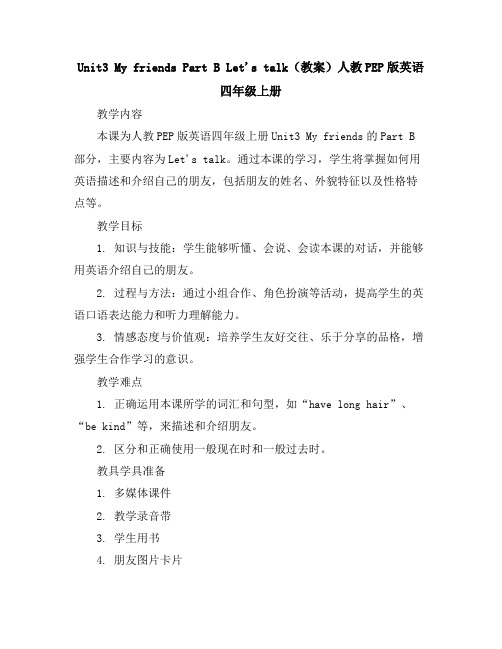 Unit3 My friends Part B Let's talk（教案）人教PEP版英语四年级上册

教学内容

本课为人教PEP版英语四年级上册Unit3 My friends的Part B部分，主要内容为Let's talk。通过本课的学习，学生将掌握如何用英语描述和介绍自己的朋友，包括朋友的姓名、外貌特征以及性格特点等。

教学目标

1. 知识与技能：学生能够听懂、会说、会读本课的对话，并能够用英语介绍自己的朋友。

2. 过程与方法：通过小组合作、角色扮演等活动，提高学生的英语口语表达能力和听力理解能力。

3. 情感态度与价值观：培养学生友好交往、乐于分享的品格，增强学生合作学习的意识。

教学难点

1. 正确运用本课所学的词汇和句型，如“have long hair”、“be kind”等，来描述和介绍朋友。

2. 区分和正确使用一般现在时和一般过去时。

教具学具准备

1. 多媒体课件

2. 教学录音带

3. 学生用书

4. 朋友图片卡片